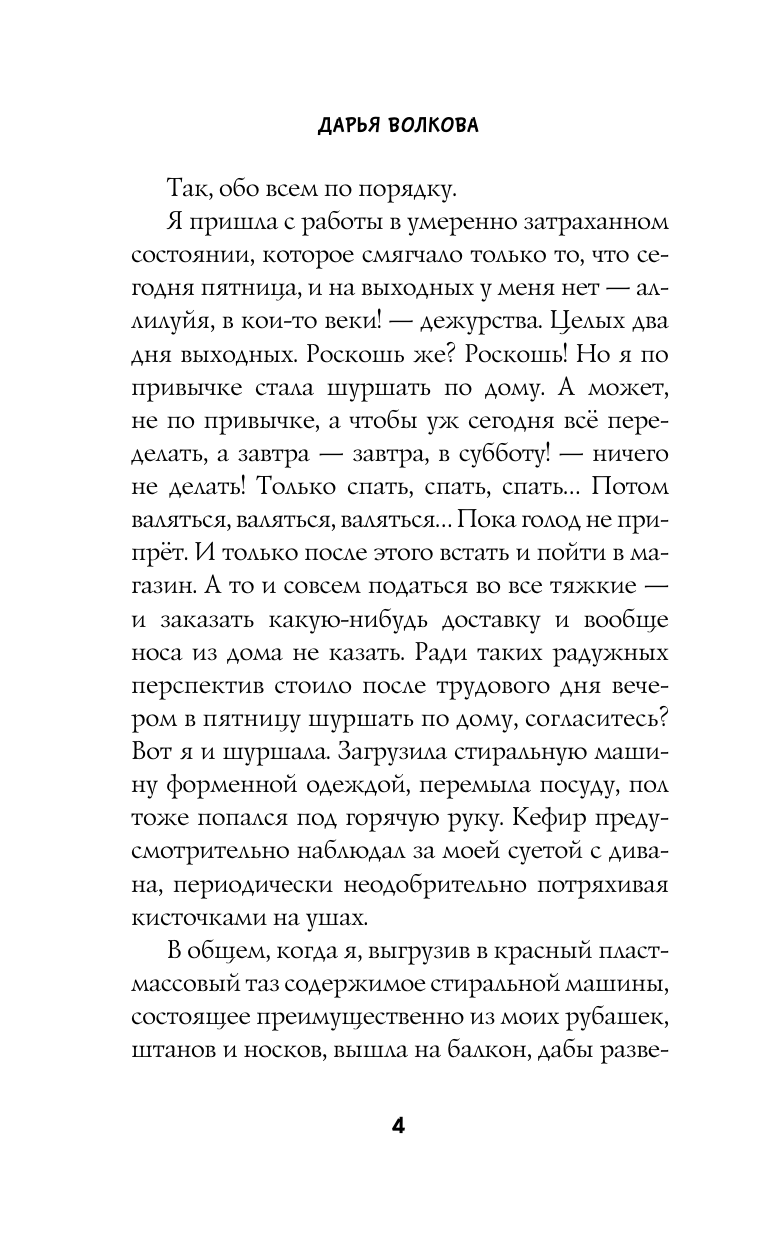 ДАРЬЯ ВОЛКОВА

Так, обо всем по порядку.

Я пришла с работы в умеренно затраханном состоянии, которое смягчало только то, что сегодня пятница, и на выходных у меня нет — аллилуйя, в кои-то веки! — дежурства. Целых два дня выходных. Роскошь же? Роскошь! Но я по привычке стала шуршать по дому. А может, не по привычке, а чтобы уж сегодня всё переделать, а завтра — завтра, в субботу! — ничего не делать! Только спать, спать, спать... Потом валяться, валяться, валяться... Пока голод не припрёт. И только после этого встать и пойти в магазин. А то и совсем податься во все тяжкие — и заказать какую-нибудь доставку и вообще носа из дома не казать. Ради таких радужных перспектив стоило после трудового дня вечером в пятницу шуршать по дому, согласитесь? Вот я и шуршала. Загрузила стиральную машину форменной одеждой, перемыла посуду, пол тоже попался под горячую руку. Кефир предусмотрительно наблюдал за моей суетой с дивана, периодически неодобрительно потряхивая кисточками на ушах.

В общем, когда я, выгрузив в красный пластмассовый таз содержимое стиральной машины, состоящее преимущественно из моих рубашек, штанов и носков, вышла на балкон, дабы разве-

4